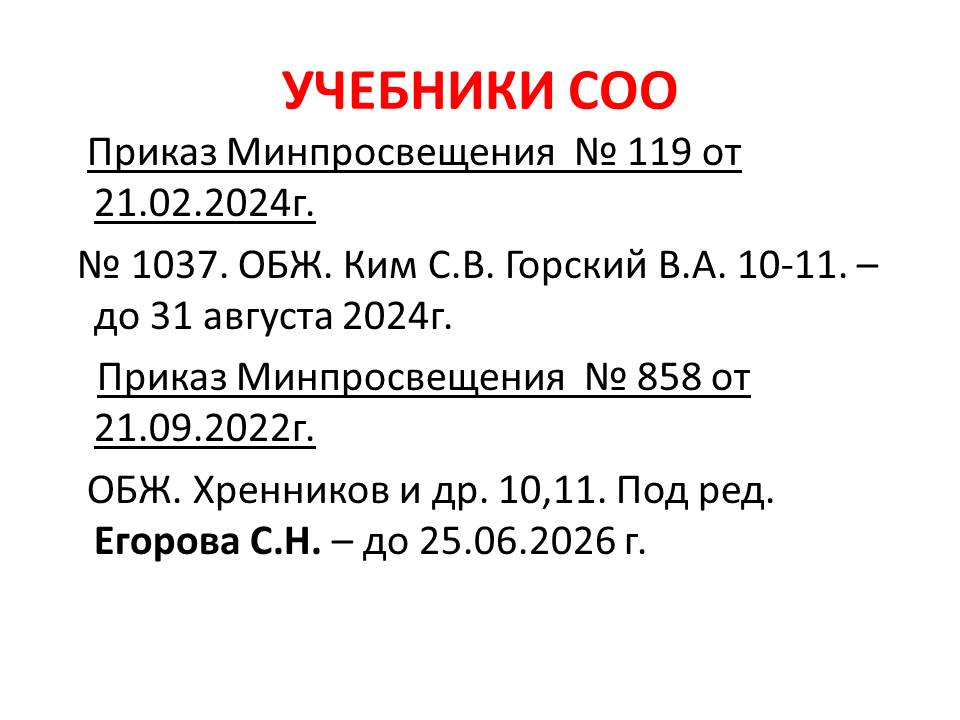 УЧЕБНИКИ СОО

Приказ Минпросвещения № 119 от 21.02.2024г.

№ 1037. ОБЖ. Ким С.В. Горский В.А. 10-11. – до 31 августа 2024г.

Приказ Минпросвещения № 858 от 21.09.2022г.

ОБЖ. Хренников и др. 10,11. Под ред. Егорова С.Н. – до 25.06.2026 г.